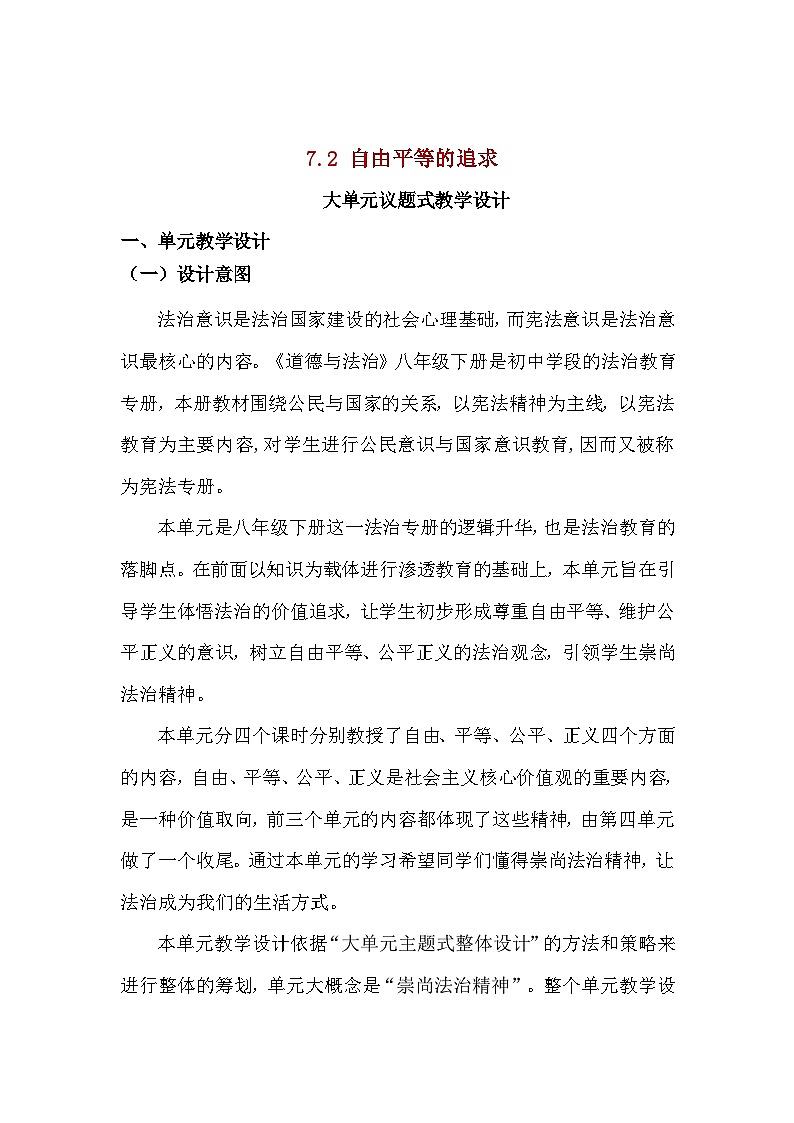 7.2 自由平等的追求

大单元议题式教学设计

一、单元教学设计

（一）设计意图

法治意识是法治国家建设的社会心理基础，而宪法意识是法治意识最核心的内容。《道德与法治》八年级下册是初中学段的法治教育专册，本册教材围绕公民与国家的关系，以宪法精神为主线，以宪法教育为主要内容，对学生进行公民意识与国家意识教育，因而又被称为宪法专册。

本单元是八年级下册这一法治专册的逻辑升华，也是法治教育的落脚点。在前面以知识为载体进行渗透教育的基础上，本单元旨在引导学生体悟法治的价值追求，让学生初步形成尊重自由平等、维护公平正义的意识，树立自由平等、公平正义的法治观念，引领学生崇尚法治精神。

本单元分四个课时分别教授了自由、平等、公平、正义四个方面的内容，自由、平等、公平、正义是社会主义核心价值观的重要内容，是一种价值取向，前三个单元的内容都体现了这些精神，由第四单元做了一个收尾。通过本单元的学习希望同学们懂得崇尚法治精神，让法治成为我们的生活方式。

本单元教学设计依据“大单元主题式整体设计”的方法和策略来进行整体的筹划，单元大概念是“崇尚法治精神”。整个单元教学设